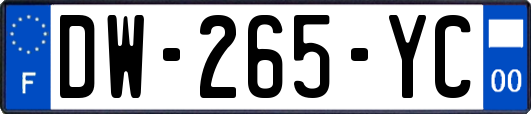 F
DW-265-YC
00